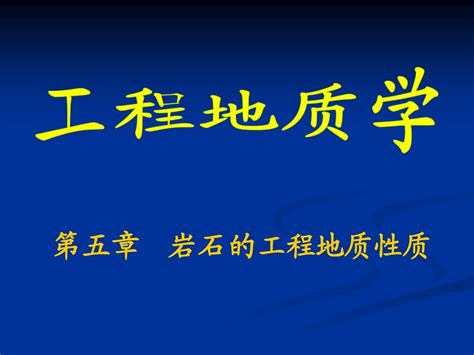 工程地质学

第五章　岩石的工程地质性质